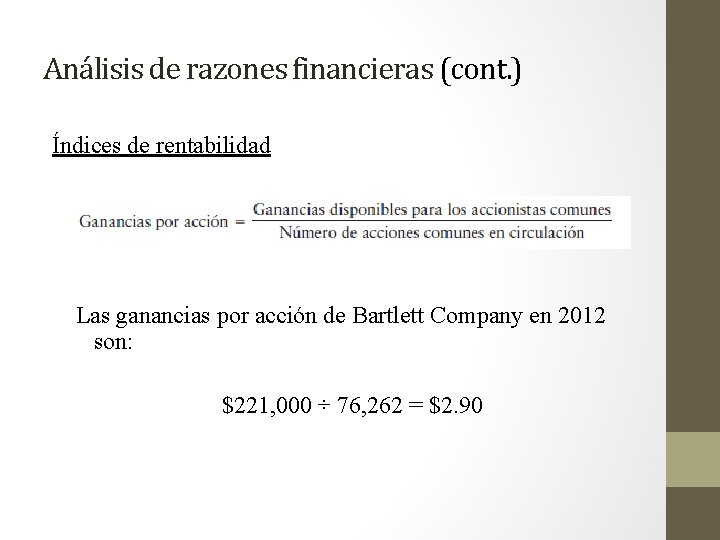 Análisis de razones financieras (cont.)

Índices de rentabilidad

$\text{Ganancias por acción} = \frac{\text{Ganancias disponibles para los accionistas comunes}}{\text{Número de acciones comunes en circulación}}$

Las ganancias por acción de Bartlett Company en 2012 son:

$\$221,000 \div 76,262 = \$2.90$